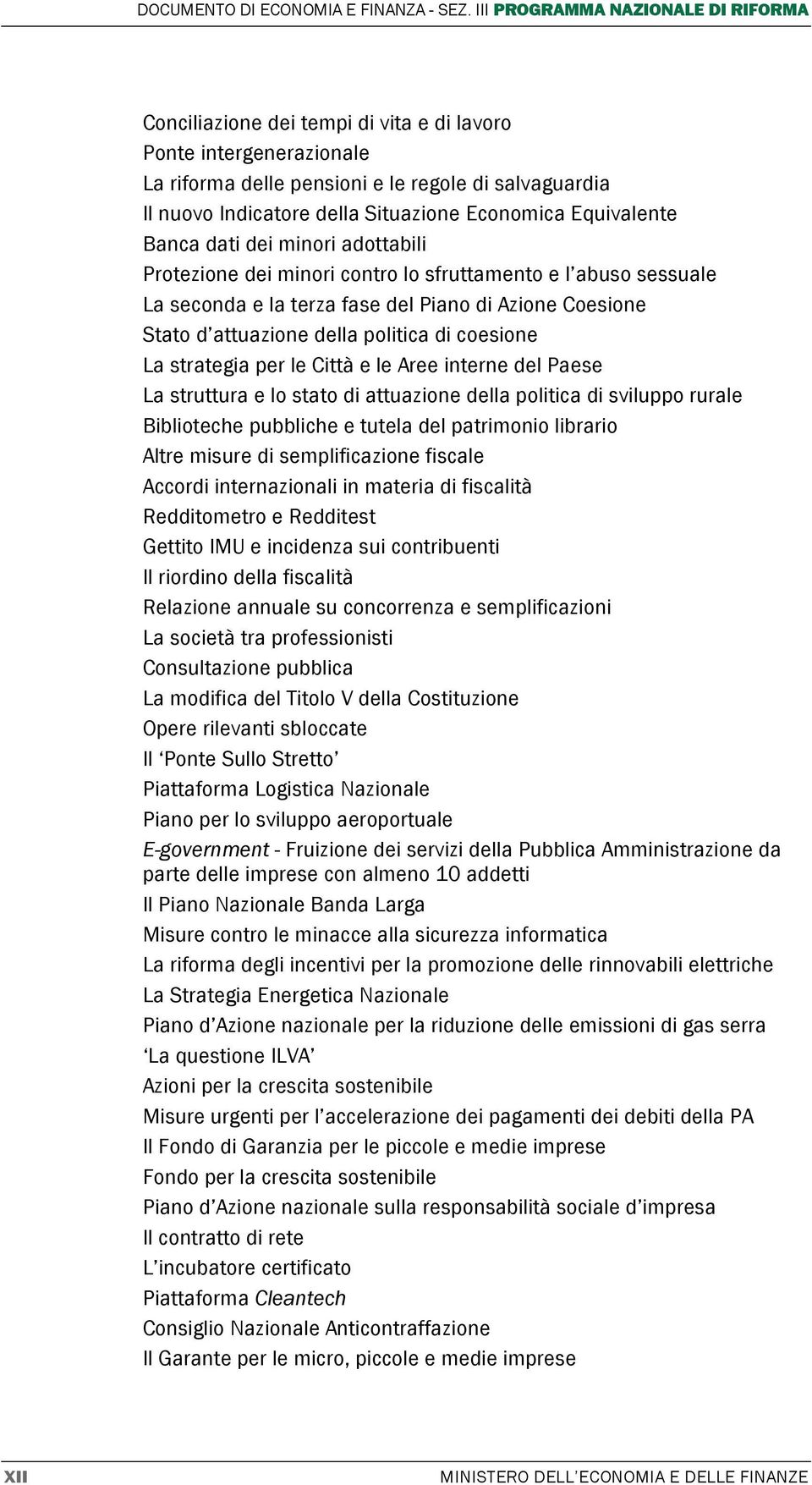 DOCUMENTO DI ECONOMIA E FINANZA - SEZ. III PROGRAMMA NAZIONALE DI RIFORMA

Conciliazione dei tempi di vita e di lavoro
Ponte intergenerazionale
La riforma delle pensioni e le regole di salvaguardia
Il nuovo Indicatore della Situazione Economica Equivalente
Banca dati dei minori adottabili
Protezione dei minori contro lo sfruttamento e l'abuso sessuale
La seconda e la terza fase del Piano di Azione Coesione
Stato d'attuazione della politica di coesione
La strategia per le Città e le Aree interne del Paese
La struttura e lo stato di attuazione della politica di sviluppo rurale
Biblioteche pubbliche e tutela del patrimonio librario
Altre misure di semplificazione fiscale
Accordi internazionali in materia di fiscalità
Redditometro e Redditest
Gettito IMU e incidenza sui contribuenti
Il riordino della fiscalità
Relazione annuale su concorrenza e semplificazioni
La società tra professionisti
Consultazione pubblica
La modifica del Titolo V della Costituzione
Opere rilevanti sbloccate
Il 'Ponte Sullo Stretto'
Piattaforma Logistica Nazionale
Piano per lo sviluppo aeroportuale
E-government - Fruizione dei servizi della Pubblica Amministrazione da parte delle imprese con almeno 10 addetti
Il Piano Nazionale Banda Larga
Misure contro le minacce alla sicurezza informatica
La riforma degli incentivi per la promozione delle rinnovabili elettriche
La Strategia Energetica Nazionale
Piano d'Azione nazionale per la riduzione delle emissioni di gas serra
'La questione ILVA'
Azioni per la crescita sostenibile
Misure urgenti per l'accelerazione dei pagamenti dei debiti della PA
Il Fondo di Garanzia per le piccole e medie imprese
Fondo per la crescita sostenibile
Piano d'Azione nazionale sulla responsabilità sociale d'impresa
Il contratto di rete
L'incubatore certificato
Piattaforma Cleantech
Consiglio Nazionale Anticontraffazione
Il Garante per le micro, piccole e medie imprese

XII MINISTERO DELL'ECONOMIA E DELLE FINANZE